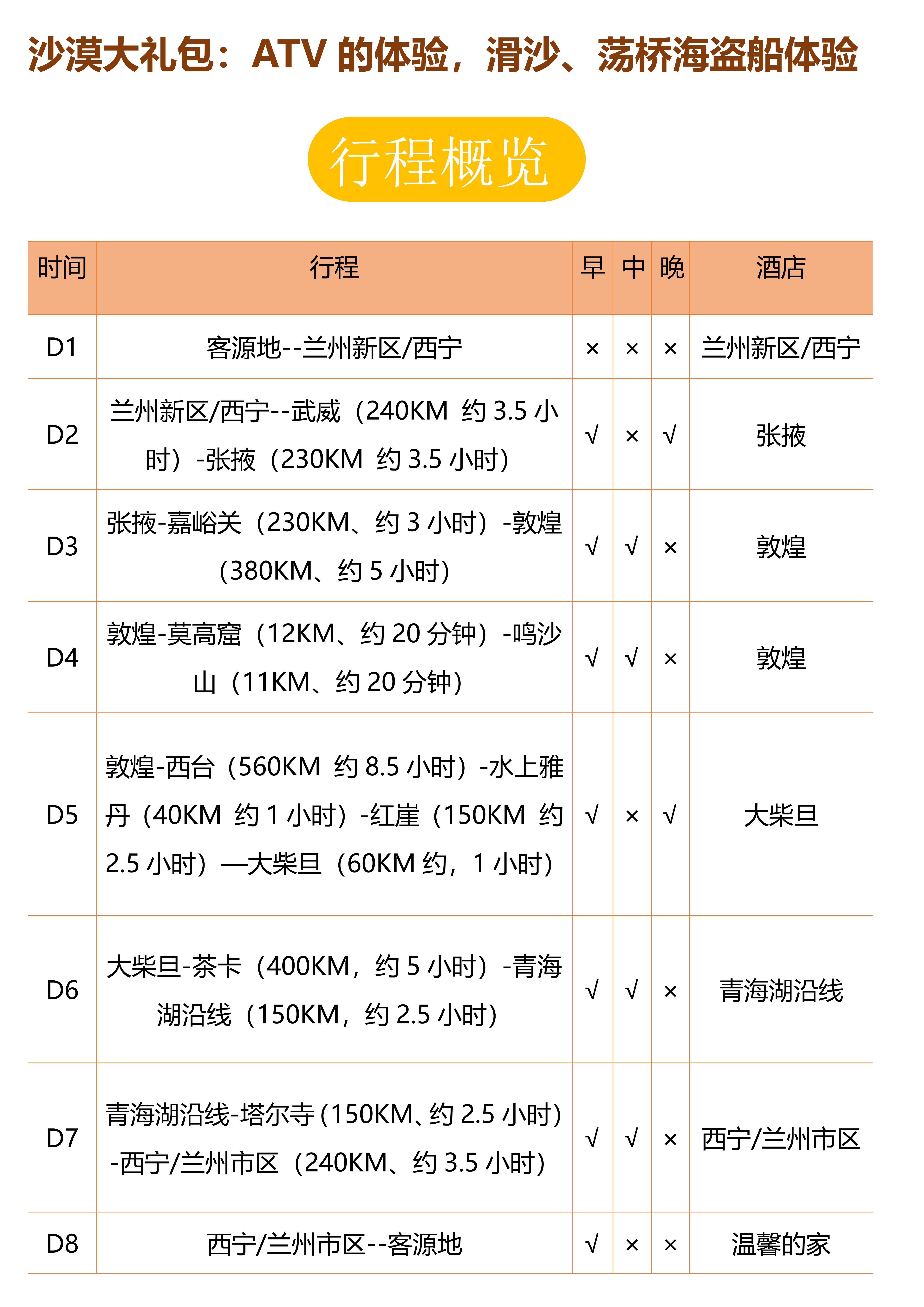 沙漠大礼包：ATV 的体验，滑沙、荡桥海盗船体验

行程概览

| 时间 | 行程 | 早 | 中 | 晚 | 酒店 |
|---|---|---|---|---|---|
| D1 | 客源地--兰州新区/西宁 | × | × | × | 兰州新区/西宁 |
| D2 | 兰州新区/西宁--武威（240KM 约 3.5 小时）-张掖（230KM 约 3.5 小时） | √ | × | √ | 张掖 |
| D3 | 张掖-嘉峪关（230KM、约 3 小时）-敦煌（380KM、约 5 小时） | √ | √ | × | 敦煌 |
| D4 | 敦煌-莫高窟（12KM、约 20 分钟）-鸣沙山（11KM、约 20 分钟） | √ | √ | × | 敦煌 |
| D5 | 敦煌-西台（560KM 约 8.5 小时）-水上雅丹（40KM 约 1 小时）-红崖（150KM 约 2.5 小时）—大柴旦（60KM 约，1 小时） | √ | × | √ | 大柴旦 |
| D6 | 大柴旦-茶卡（400KM，约 5 小时）-青海湖沿线（150KM，约 2.5 小时） | √ | √ | × | 青海湖沿线 |
| D7 | 青海湖沿线-塔尔寺（150KM、约 2.5 小时）-西宁/兰州市区（240KM、约 3.5 小时） | √ | √ | × | 西宁/兰州市区 |
| D8 | 西宁/兰州市区--客源地 | √ | × | × | 温馨的家 |